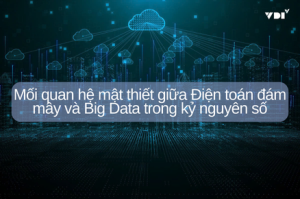 VDI

Mối quan hệ mật thiết giữa Điện toán đám mây và Big Data trong kỷ nguyên số